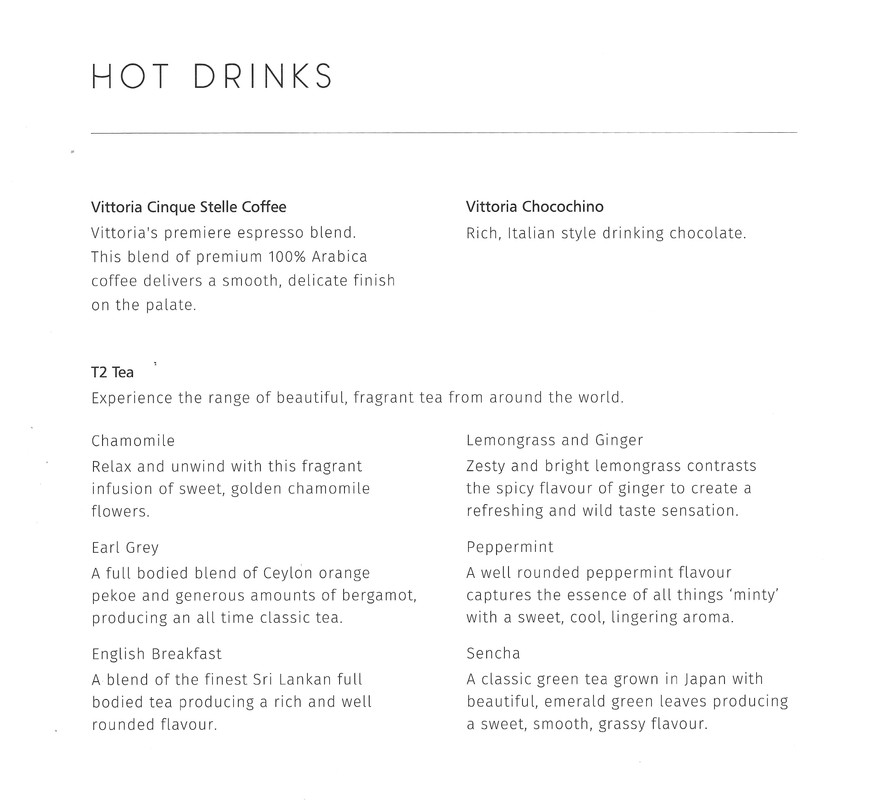 HOT DRINKS

Vittoria Cinque Stelle Coffee
Vittoria's premiere espresso blend. This blend of premium 100% Arabica coffee delivers a smooth, delicate finish on the palate.

Vittoria Chocochino
Rich, Italian style drinking chocolate.

T2 Tea
Experience the range of beautiful, fragrant tea from around the world.

Chamomile
Relax and unwind with this fragrant infusion of sweet, golden chamomile flowers.

Earl Grey
A full bodied blend of Ceylon orange pekoe and generous amounts of bergamot, producing an all time classic tea.

English Breakfast
A blend of the finest Sri Lankan full bodied tea producing a rich and well rounded flavour.

Lemongrass and Ginger
Zesty and bright lemongrass contrasts the spicy flavour of ginger to create a refreshing and wild taste sensation.

Peppermint
A well rounded peppermint flavour captures the essence of all things 'minty' with a sweet, cool, lingering aroma.

Sencha
A classic green tea grown in Japan with beautiful, emerald green leaves producing a sweet, smooth, grassy flavour.